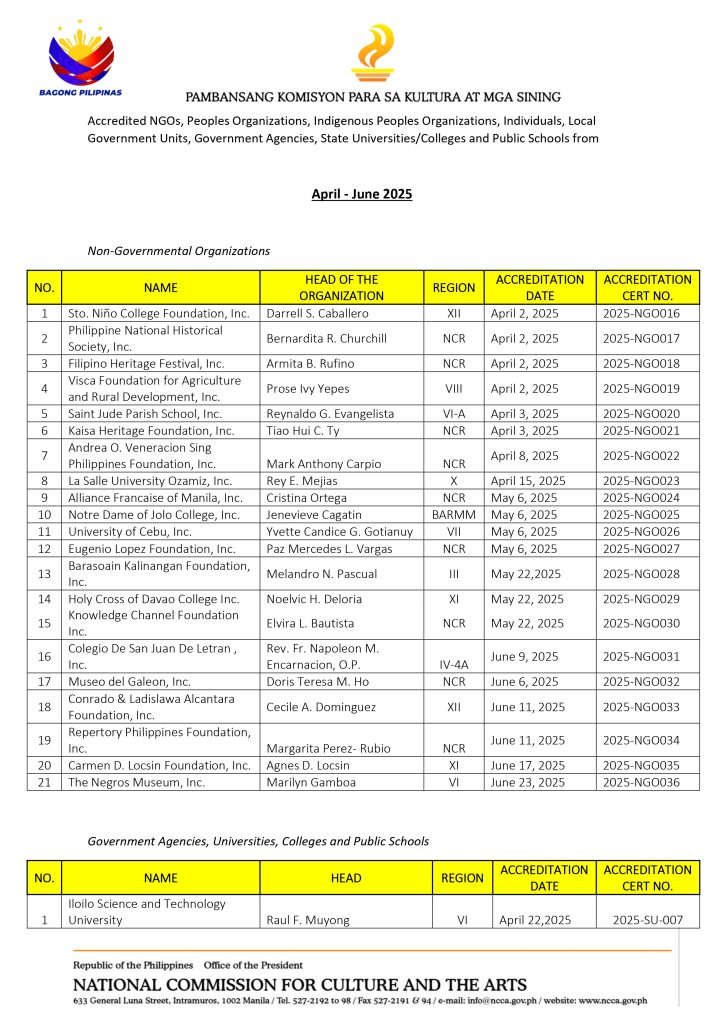 BAGONG PILIPINAS

PAMBANSANG KOMISYON PARA SA KULTURA AT MGA SINING

Accredited NGOs, Peoples Organizations, Indigenous Peoples Organizations, Individuals, Local Government Units, Government Agencies, State Universities/Colleges and Public Schools from

April - June 2025

Non-Governmental Organizations

| NO. | NAME | HEAD OF THE ORGANIZATION | REGION | ACCREDITATION DATE | ACCREDITATION CERT NO. |
|---|---|---|---|---|---|
| 1 | Sto. Niño College Foundation, Inc. | Darrell S. Caballero | XII | April 2, 2025 | 2025-NGO016 |
| 2 | Philippine National Historical Society, Inc. | Bernardita R. Churchill | NCR | April 2, 2025 | 2025-NGO017 |
| 3 | Filipino Heritage Festival, Inc. | Armita B. Rufino | NCR | April 2, 2025 | 2025-NGO018 |
| 4 | Visca Foundation for Agriculture and Rural Development, Inc. | Prose Ivy Yepes | VIII | April 2, 2025 | 2025-NGO019 |
| 5 | Saint Jude Parish School, Inc. | Reynaldo G. Evangelista | VI-A | April 3, 2025 | 2025-NGO020 |
| 6 | Kaisa Heritage Foundation, Inc. | Tiao Hui C. Ty | NCR | April 3, 2025 | 2025-NGO021 |
| 7 | Andrea O. Veneracion Sing Philippines Foundation, Inc. | Mark Anthony Carpio | NCR | April 8, 2025 | 2025-NGO022 |
| 8 | La Salle University Ozamiz, Inc. | Rey E. Mejias | X | April 15, 2025 | 2025-NGO023 |
| 9 | Alliance Francaise of Manila, Inc. | Cristina Ortega | NCR | May 6, 2025 | 2025-NGO024 |
| 10 | Notre Dame of Jolo College, Inc. | Jenevieve Cagatin | BARMM | May 6, 2025 | 2025-NGO025 |
| 11 | University of Cebu, Inc. | Yvette Candice G. Gotianuy | VII | May 6, 2025 | 2025-NGO026 |
| 12 | Eugenio Lopez Foundation, Inc. | Paz Mercedes L. Vargas | NCR | May 6, 2025 | 2025-NGO027 |
| 13 | Barasoain Kalinangan Foundation, Inc. | Melandro N. Pascual | III | May 22,2025 | 2025-NGO028 |
| 14 | Holy Cross of Davao College Inc. | Noelvic H. Deloria | XI | May 22, 2025 | 2025-NGO029 |
| 15 | Knowledge Channel Foundation Inc. | Elvira L. Bautista | NCR | May 22, 2025 | 2025-NGO030 |
| 16 | Colegio De San Juan De Letran , Inc. | Rev. Fr. Napoleon M. Encarnacion, O.P. | IV-4A | June 9, 2025 | 2025-NGO031 |
| 17 | Museo del Galeon, Inc. | Doris Teresa M. Ho | NCR | June 6, 2025 | 2025-NGO032 |
| 18 | Conrado & Ladislawa Alcantara Foundation, Inc. | Cecile A. Dominguez | XII | June 11, 2025 | 2025-NGO033 |
| 19 | Repertory Philippines Foundation, Inc. | Margarita Perez- Rubio | NCR | June 11, 2025 | 2025-NGO034 |
| 20 | Carmen D. Locsin Foundation, Inc. | Agnes D. Locsin | XI | June 17, 2025 | 2025-NGO035 |
| 21 | The Negros Museum, Inc. | Marilyn Gamboa | VI | June 23, 2025 | 2025-NGO036 |

Government Agencies, Universities, Colleges and Public Schools

| NO. | NAME | HEAD | REGION | ACCREDITATION DATE | ACCREDITATION CERT NO. |
|---|---|---|---|---|---|
| 1 | Iloilo Science and Technology University | Raul F. Muyong | VI | April 22,2025 | 2025-SU-007 |

Republic of the Philippines Office of the President
NATIONAL COMMISSION FOR CULTURE AND THE ARTS
633 General Luna Street, Intramuros, 1002 Manila / Tel. 527-2192 to 98 / Fax 527-2191 & 94 / e-mail: info@ncca.gov.ph / website: www.ncca.gov.ph